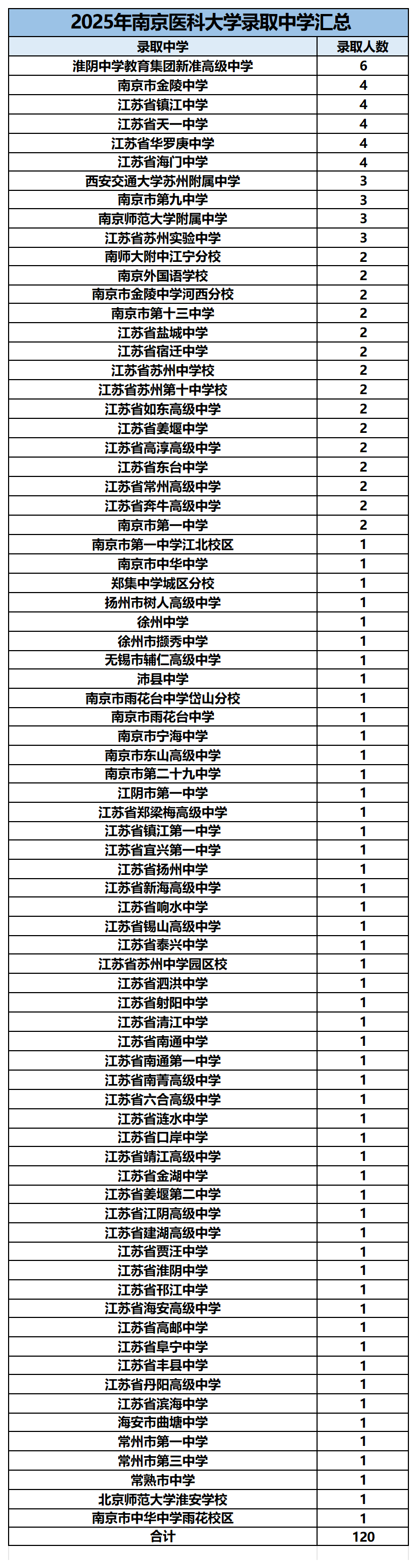 2025年南京医科大学录取中学汇总

| 录取中学 | 录取人数 |
|---|---|
| 淮阴中学教育集团新淮高级中学 | 6 |
| 南京市金陵中学 | 4 |
| 江苏省镇江中学 | 4 |
| 江苏省天一中学 | 4 |
| 江苏省华罗庚中学 | 4 |
| 江苏省海门中学 | 4 |
| 西安交通大学苏州附属中学 | 3 |
| 南京市第九中学 | 3 |
| 南京师范大学附属中学 | 3 |
| 江苏省苏州实验中学 | 3 |
| 南师大附中江宁分校 | 2 |
| 南京外国语学校 | 2 |
| 南京市金陵中学河西分校 | 2 |
| 南京市第十三中学 | 2 |
| 江苏省盐城中学 | 2 |
| 江苏省宿迁中学 | 2 |
| 江苏省苏州中学校 | 2 |
| 江苏省苏州第十中学校 | 2 |
| 江苏省如东高级中学 | 2 |
| 江苏省姜堰中学 | 2 |
| 江苏省高淳高级中学 | 2 |
| 江苏省东台中学 | 2 |
| 江苏省常州高级中学 | 2 |
| 江苏省奔牛高级中学 | 2 |
| 南京市第一中学 | 2 |
| 南京市第一中学江北校区 | 1 |
| 南京市中华中学 | 1 |
| 郑集中学城区分校 | 1 |
| 扬州市树人高级中学 | 1 |
| 徐州中学 | 1 |
| 徐州市撷秀中学 | 1 |
| 无锡市辅仁高级中学 | 1 |
| 沛县中学 | 1 |
| 南京市雨花台中学岱山分校 | 1 |
| 南京市雨花台中学 | 1 |
| 南京市宁海中学 | 1 |
| 南京市东山高级中学 | 1 |
| 南京市第二十九中学 | 1 |
| 江阴市第一中学 | 1 |
| 江苏省郑梁梅高级中学 | 1 |
| 江苏省镇江第一中学 | 1 |
| 江苏省宜兴第一中学 | 1 |
| 江苏省扬州中学 | 1 |
| 江苏省新海高级中学 | 1 |
| 江苏省响水中学 | 1 |
| 江苏省锡山高级中学 | 1 |
| 江苏省泰兴中学 | 1 |
| 江苏省苏州中学园区校 | 1 |
| 江苏省泗洪中学 | 1 |
| 江苏省射阳中学 | 1 |
| 江苏省清江中学 | 1 |
| 江苏省南通中学 | 1 |
| 江苏省南通第一中学 | 1 |
| 江苏省南菁高级中学 | 1 |
| 江苏省六合高级中学 | 1 |
| 江苏省涟水中学 | 1 |
| 江苏省口岸中学 | 1 |
| 江苏省靖江高级中学 | 1 |
| 江苏省金湖中学 | 1 |
| 江苏省姜堰第二中学 | 1 |
| 江苏省江阴高级中学 | 1 |
| 江苏省建湖高级中学 | 1 |
| 江苏省贾汪中学 | 1 |
| 江苏省淮阴中学 | 1 |
| 江苏省邗江中学 | 1 |
| 江苏省海安高级中学 | 1 |
| 江苏省高邮中学 | 1 |
| 江苏省阜宁中学 | 1 |
| 江苏省丰县中学 | 1 |
| 江苏省丹阳高级中学 | 1 |
| 江苏省滨海中学 | 1 |
| 海安市曲塘中学 | 1 |
| 常州市第一中学 | 1 |
| 常州市第三中学 | 1 |
| 常熟市中学 | 1 |
| 北京师范大学淮安学校 | 1 |
| 南京市中华中学雨花校区 | 1 |
| 合计 | 120 |